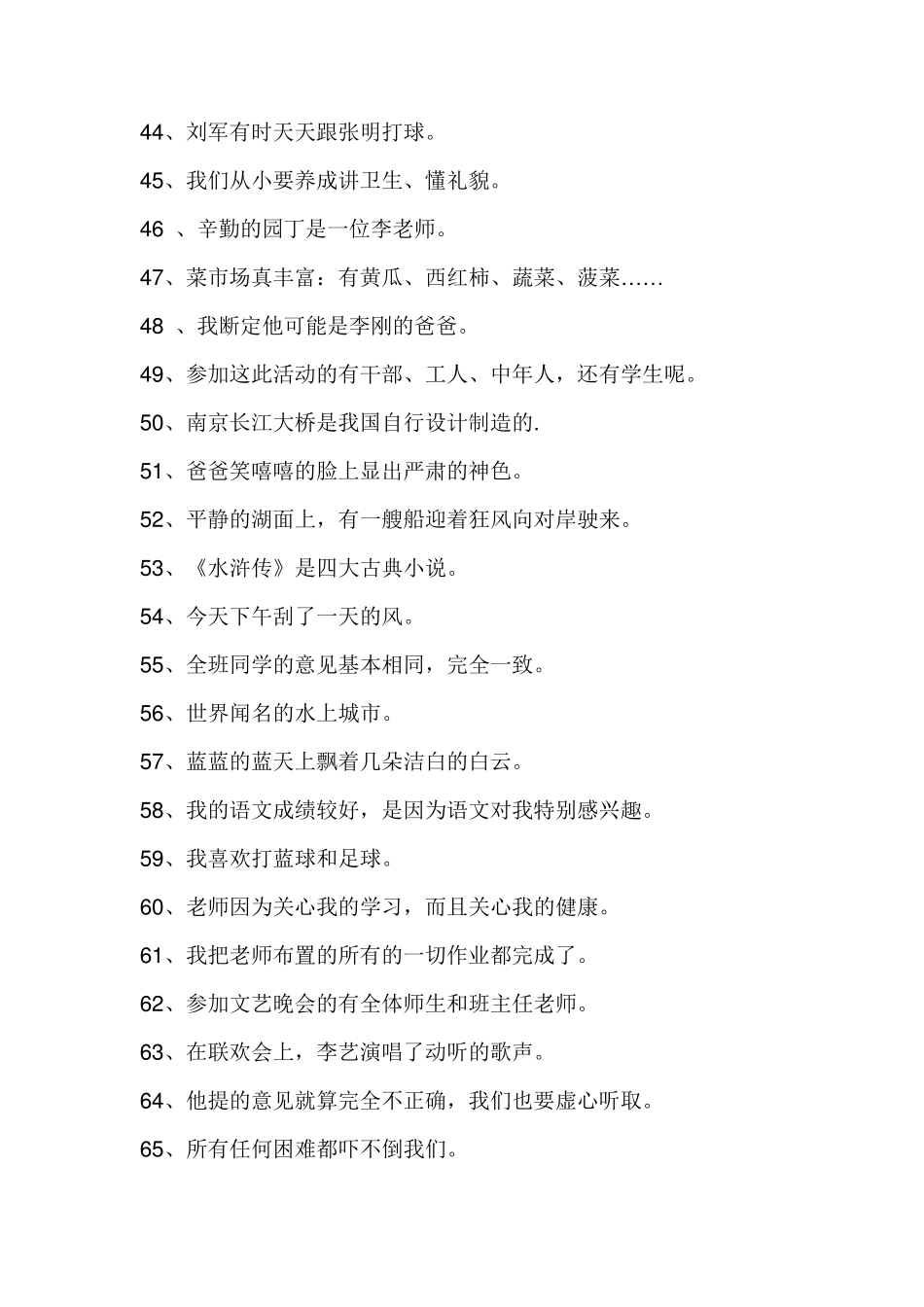 44、刘军有时天天跟张明打球。

45、我们从小要养成讲卫生、懂礼貌。

46 、辛勤的园丁是一位李老师。

47、菜市场真丰富：有黄瓜、西红柿、蔬菜、菠菜……

48 、我断定他可能是李刚的爸爸。

49、参加这此活动的有干部、工人、中年人，还有学生呢。

50、南京长江大桥是我国自行设计制造的.

51、爸爸笑嘻嘻的脸上显出严肃的神色。

52、平静的湖面上，有一艘船迎着狂风向对岸驶来。

53、《水浒传》是四大古典小说。

54、今天下午刮了一天的风。

55、全班同学的意见基本相同，完全一致。

56、世界闻名的水上城市。

57、蓝蓝的蓝天上飘着几朵洁白的白云。

58、我的语文成绩较好，是因为语文对我特别感兴趣。

59、我喜欢打蓝球和足球。

60、老师因为关心我的学习，而且关心我的健康。

61、我把老师布置的所有的一切作业都完成了。

62、参加文艺晚会的有全体师生和班主任老师。

63、在联欢会上，李艺演唱了动听的歌声。

64、他提的意见就算完全不正确，我们也要虚心听取。

65、所有任何困难都吓不倒我们。